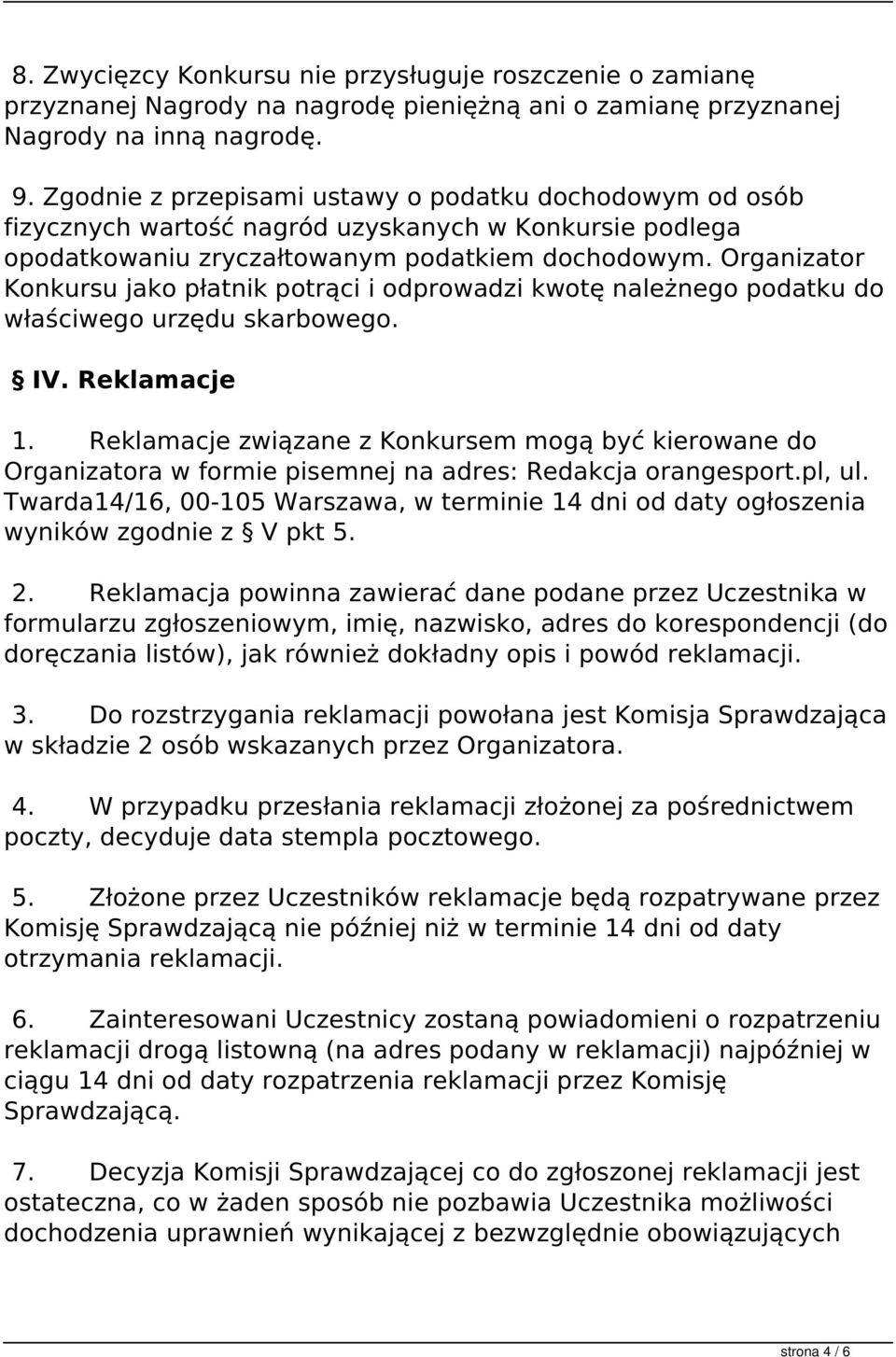 8. Zwycięzcy Konkursu nie przysługuje roszczenie o zamianę przyznanej Nagrody na nagrodę pieniężną ani o zamianę przyznanej Nagrody na inną nagrodę.

9. Zgodnie z przepisami ustawy o podatku dochodowym od osób fizycznych wartość nagród uzyskanych w Konkursie podlega opodatkowaniu zryczałtowanym podatkiem dochodowym. Organizator Konkursu jako płatnik potrąci i odprowadzi kwotę należnego podatku do właściwego urzędu skarbowego.

§ IV. Reklamacje

1. Reklamacje związane z Konkursem mogą być kierowane do Organizatora w formie pisemnej na adres: Redakcja orangesport.pl, ul. Twarda14/16, 00-105 Warszawa, w terminie 14 dni od daty ogłoszenia wyników zgodnie z § V pkt 5.

2. Reklamacja powinna zawierać dane podane przez Uczestnika w formularzu zgłoszeniowym, imię, nazwisko, adres do korespondencji (do doręczania listów), jak również dokładny opis i powód reklamacji.

3. Do rozstrzygania reklamacji powołana jest Komisja Sprawdzająca w składzie 2 osób wskazanych przez Organizatora.

4. W przypadku przesłania reklamacji złożonej za pośrednictwem poczty, decyduje data stempla pocztowego.

5. Złożone przez Uczestników reklamacje będą rozpatrywane przez Komisję Sprawdzającą nie później niż w terminie 14 dni od daty otrzymania reklamacji.

6. Zainteresowani Uczestnicy zostaną powiadomieni o rozpatrzeniu reklamacji drogą listowną (na adres podany w reklamacji) najpóźniej w ciągu 14 dni od daty rozpatrzenia reklamacji przez Komisję Sprawdzającą.

7. Decyzja Komisji Sprawdzającej co do zgłoszonej reklamacji jest ostateczna, co w żaden sposób nie pozbawia Uczestnika możliwości dochodzenia uprawnień wynikającej z bezwzględnie obowiązujących

strona 4 / 6